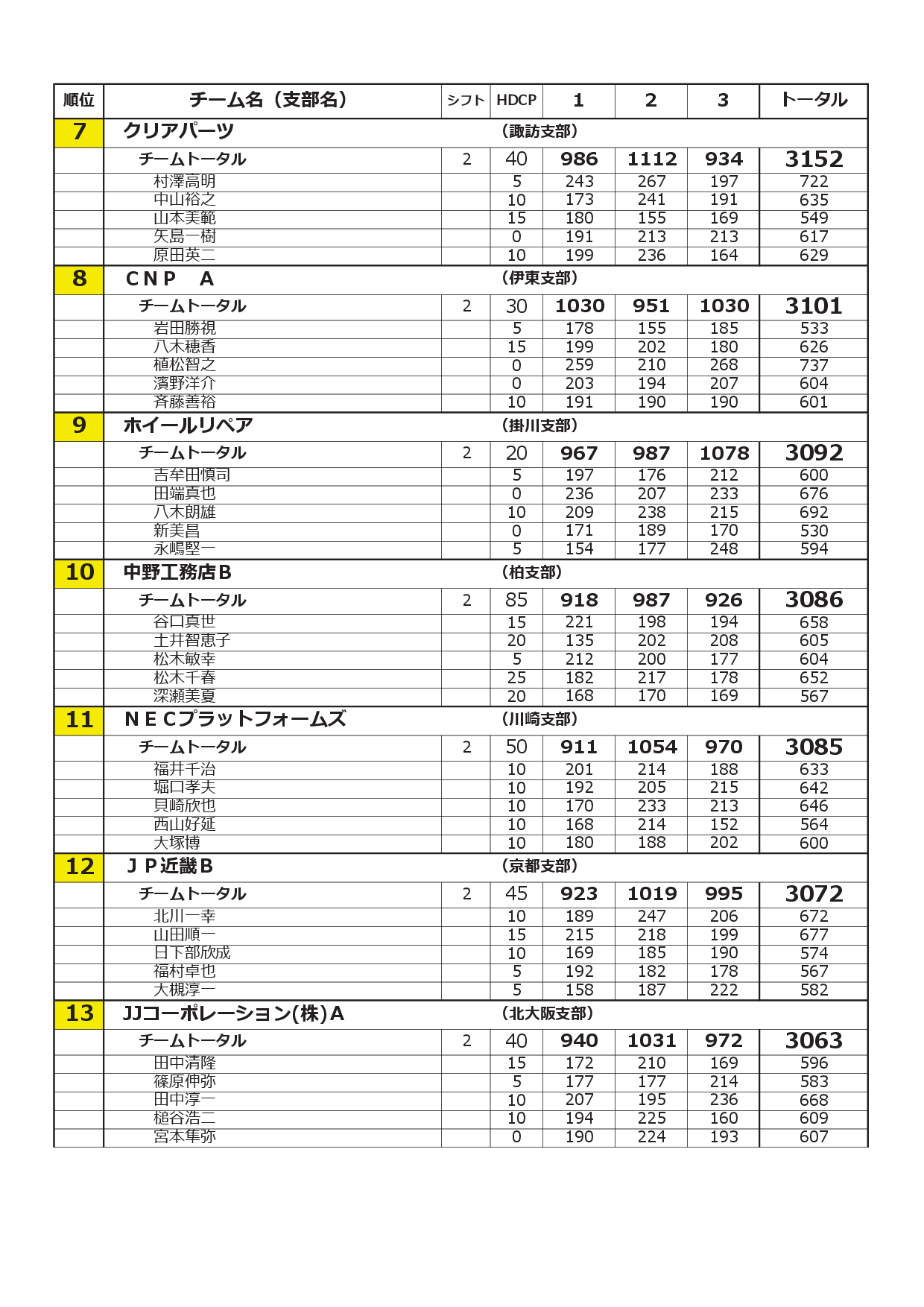 | 順位 | チーム名（支部名） | シフト | HDCP | 1 | 2 | 3 | トータル |
|---|---|---|---|---|---|---|---|
| 7 | クリアパーツ | | （諏訪支部） | | | | |
| | チームトータル | 2 | 40 | 986 | 1112 | 934 | 3152 |
| | 村澤高明 | | 5 | 243 | 267 | 197 | 722 |
| | 中山裕之 | | 10 | 173 | 241 | 191 | 635 |
| | 山本美範 | | 15 | 180 | 155 | 169 | 549 |
| | 矢島一樹 | | 0 | 191 | 213 | 213 | 617 |
| | 原田英二 | | 10 | 199 | 236 | 164 | 629 |
| 8 | ＣＮＰ　Ａ | | （伊東支部） | | | | |
| | チームトータル | 2 | 30 | 1030 | 951 | 1030 | 3101 |
| | 岩田勝視 | | 5 | 178 | 155 | 185 | 533 |
| | 八木穂香 | | 15 | 199 | 202 | 180 | 626 |
| | 植松智之 | | 0 | 259 | 210 | 268 | 737 |
| | 濱野洋介 | | 0 | 203 | 194 | 207 | 604 |
| | 斉藤善裕 | | 10 | 191 | 190 | 190 | 601 |
| 9 | ホイールリペア | | （掛川支部） | | | | |
| | チームトータル | 2 | 20 | 967 | 987 | 1078 | 3092 |
| | 吉牟田慎司 | | 5 | 197 | 176 | 212 | 600 |
| | 田端真也 | | 0 | 236 | 207 | 233 | 676 |
| | 八木朗雄 | | 10 | 209 | 238 | 215 | 692 |
| | 新美昌 | | 0 | 171 | 189 | 170 | 530 |
| | 永嶋堅一 | | 5 | 154 | 177 | 248 | 594 |
| 10 | 中野工務店Ｂ | | （柏支部） | | | | |
| | チームトータル | 2 | 85 | 918 | 987 | 926 | 3086 |
| | 谷口真世 | | 15 | 221 | 198 | 194 | 658 |
| | 土井智恵子 | | 20 | 135 | 202 | 208 | 605 |
| | 松木敏幸 | | 5 | 212 | 200 | 177 | 604 |
| | 松木千春 | | 25 | 182 | 217 | 178 | 652 |
| | 深瀬美夏 | | 20 | 168 | 170 | 169 | 567 |
| 11 | ＮＥＣプラットフォームズ | | （川崎支部） | | | | |
| | チームトータル | 2 | 50 | 911 | 1054 | 970 | 3085 |
| | 福井千治 | | 10 | 201 | 214 | 188 | 633 |
| | 堀口孝夫 | | 10 | 192 | 205 | 215 | 642 |
| | 貝崎欣也 | | 10 | 170 | 233 | 213 | 646 |
| | 西山好延 | | 10 | 168 | 214 | 152 | 564 |
| | 大塚博 | | 10 | 180 | 188 | 202 | 600 |
| 12 | ＪＰ近畿Ｂ | | （京都支部） | | | | |
| | チームトータル | 2 | 45 | 923 | 1019 | 995 | 3072 |
| | 北川一幸 | | 10 | 189 | 247 | 206 | 672 |
| | 山田順一 | | 15 | 215 | 218 | 199 | 677 |
| | 日下部欣成 | | 10 | 169 | 185 | 190 | 574 |
| | 福村卓也 | | 5 | 192 | 182 | 178 | 567 |
| | 大槻淳一 | | 5 | 158 | 187 | 222 | 582 |
| 13 | JJコーポレーション(株)Ａ | | （北大阪支部） | | | | |
| | チームトータル | 2 | 40 | 940 | 1031 | 972 | 3063 |
| | 田中清隆 | | 15 | 172 | 210 | 169 | 596 |
| | 篠原伸弥 | | 5 | 177 | 177 | 214 | 583 |
| | 田中淳一 | | 10 | 207 | 195 | 236 | 668 |
| | 槌谷浩二 | | 10 | 194 | 225 | 160 | 609 |
| | 宮本隼弥 | | 0 | 190 | 224 | 193 | 607 |